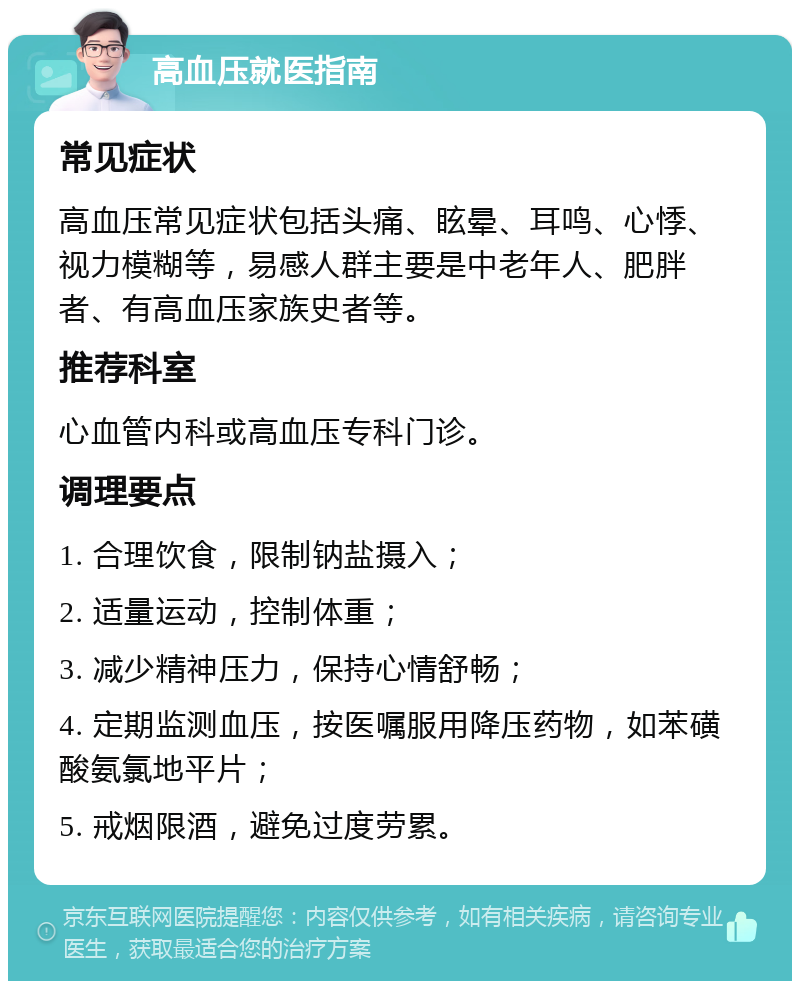 高血压就医指南

常见症状

高血压常见症状包括头痛、眩晕、耳鸣、心悸、视力模糊等，易感人群主要是中老年人、肥胖者、有高血压家族史者等。

推荐科室

心血管内科或高血压专科门诊。

调理要点

1. 合理饮食，限制钠盐摄入；

2. 适量运动，控制体重；

3. 减少精神压力，保持心情舒畅；

4. 定期监测血压，按医嘱服用降压药物，如苯磺酸氨氯地平片；

5. 戒烟限酒，避免过度劳累。

京东互联网医院提醒您：内容仅供参考，如有相关疾病，请咨询专业医生，获取最适合您的治疗方案